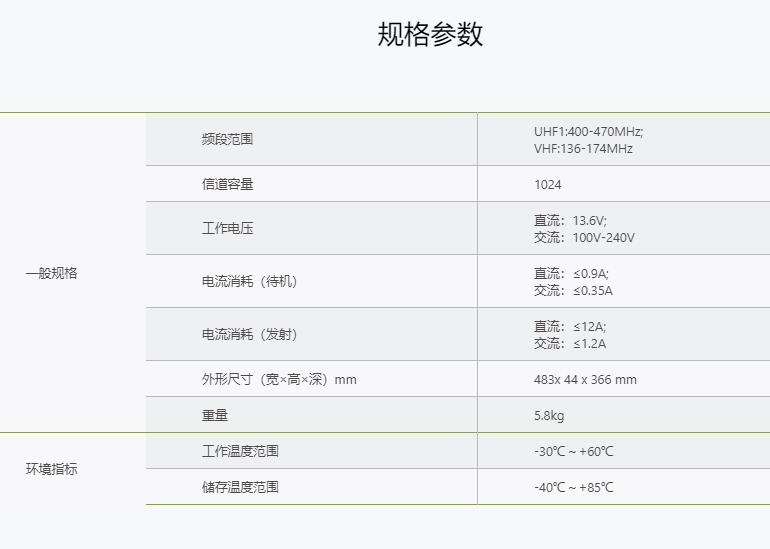 规格参数

| 一般规格 | 频段范围 | UHF1:400-470MHz; VHF:136-174MHz |
|---|---|---|
|  | 信道容量 | 1024 |
|  | 工作电压 | 直流：13.6V; 交流：100V-240V |
|  | 电流消耗（待机） | 直流：≤0.9A; 交流：≤0.35A |
|  | 电流消耗（发射） | 直流：≤12A; 交流：≤1.2A |
|  | 外形尺寸（宽×高×深）mm | 483x 44 x 366 mm |
|  | 重量 | 5.8kg |
| 环境指标 | 工作温度范围 | -30℃ ~ +60℃ |
|  | 储存温度范围 | -40℃ ~ +85℃ |